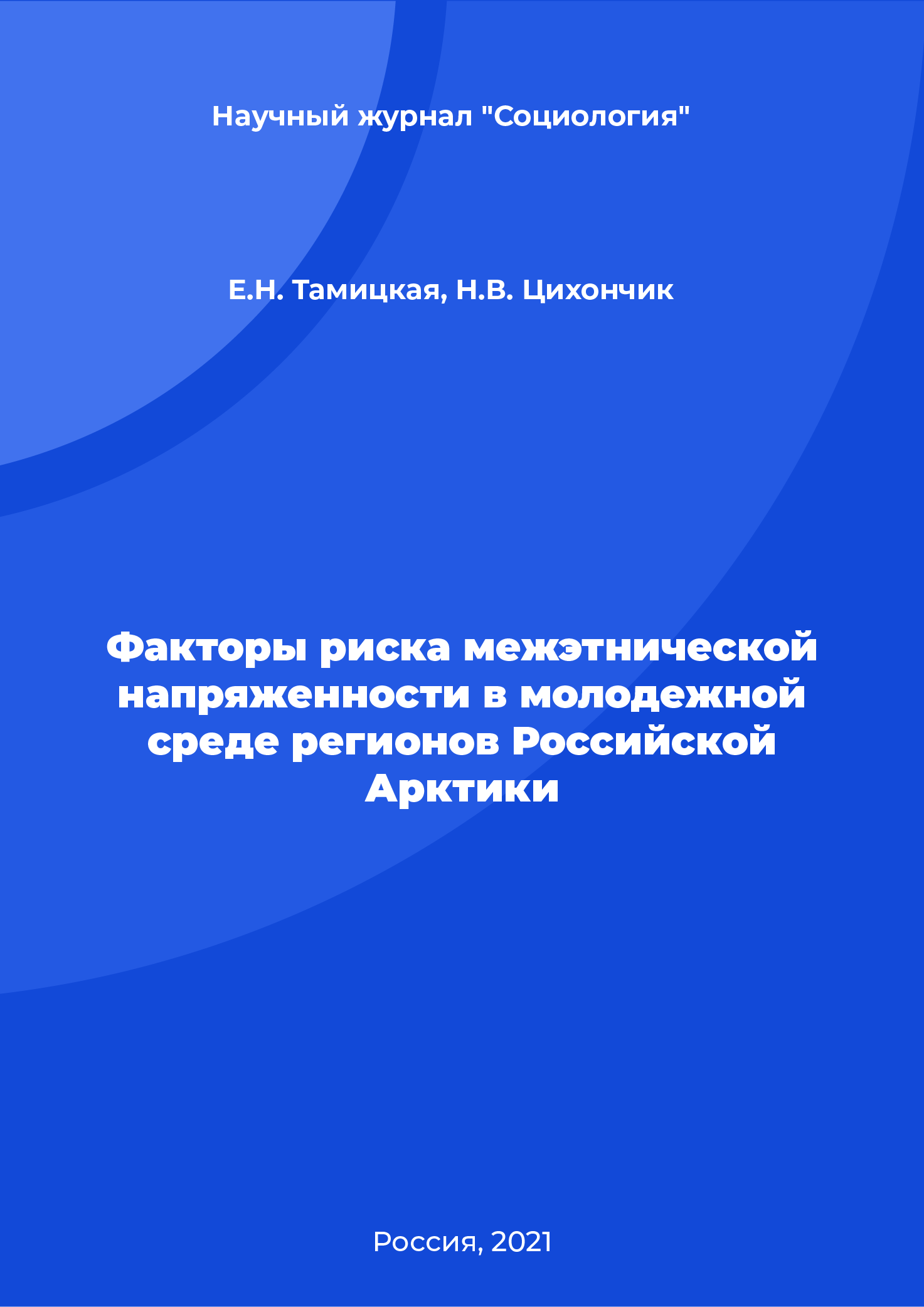 Научный журнал "Социология"

Е.Н. Тамицкая, Н.В. Цихончик

Факторы риска межэтнической напряженности в молодежной среде регионов Российской Арктики

Россия, 2021